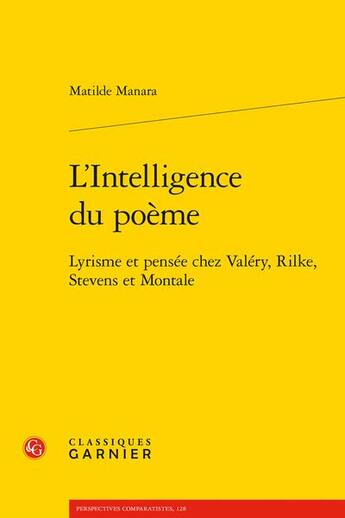 Matilde Manara

L'Intelligence du poème

Lyrisme et pensée chez Valéry, Rilke, Stevens et Montale

CG

CLASSIQUES GARNIER

PERSPECTIVES COMPARATISTES, 128